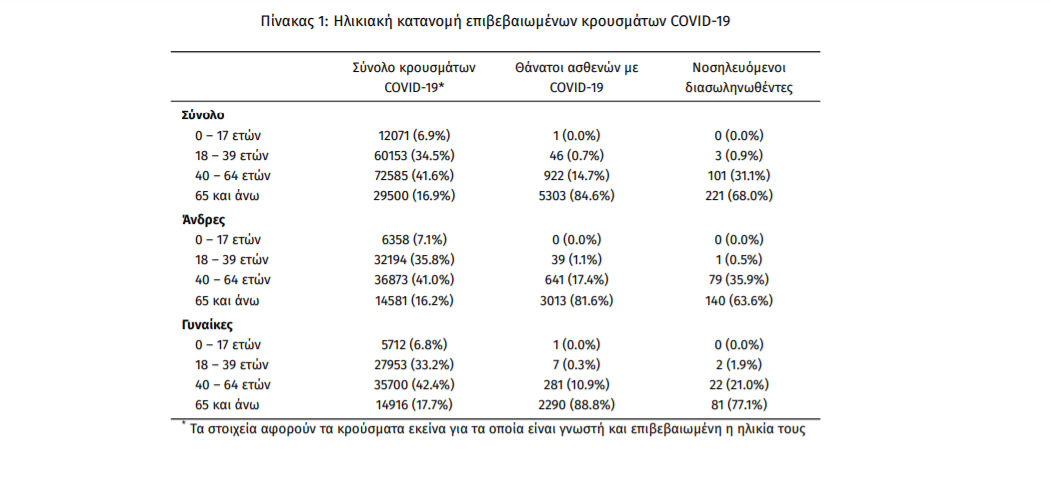 Πίνακας 1: Ηλικιακή κατανομή επιβεβαιωμένων κρουσμάτων COVID-19

| | Σύνολο κρουσμάτων COVID-19* | Θάνατοι ασθενών με COVID-19 | Νοσηλευόμενοι διασωληνωθέντες |
|---|---|---|---|
| **Σύνολο** | | | |
| 0 – 17 ετών | 12071 (6.9%) | 1 (0.0%) | 0 (0.0%) |
| 18 – 39 ετών | 60153 (34.5%) | 46 (0.7%) | 3 (0.9%) |
| 40 – 64 ετών | 72585 (41.6%) | 922 (14.7%) | 101 (31.1%) |
| 65 και άνω | 29500 (16.9%) | 5303 (84.6%) | 221 (68.0%) |
| **Άνδρες** | | | |
| 0 – 17 ετών | 6358 (7.1%) | 0 (0.0%) | 0 (0.0%) |
| 18 – 39 ετών | 32194 (35.8%) | 39 (1.1%) | 1 (0.5%) |
| 40 – 64 ετών | 36873 (41.0%) | 641 (17.4%) | 79 (35.9%) |
| 65 και άνω | 14581 (16.2%) | 3013 (81.6%) | 140 (63.6%) |
| **Γυναίκες** | | | |
| 0 – 17 ετών | 5712 (6.8%) | 1 (0.0%) | 0 (0.0%) |
| 18 – 39 ετών | 27953 (33.2%) | 7 (0.3%) | 2 (1.9%) |
| 40 – 64 ετών | 35700 (42.4%) | 281 (10.9%) | 22 (21.0%) |
| 65 και άνω | 14916 (17.7%) | 2290 (88.8%) | 81 (77.1%) |

* Τα στοιχεία αφορούν τα κρούσματα εκείνα για τα οποία είναι γνωστή και επιβεβαιωμένη η ηλικία τους